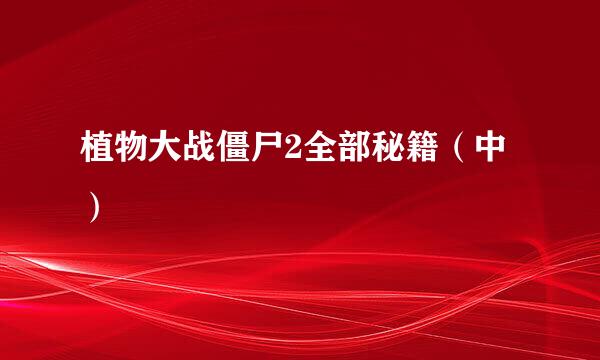 植物大战僵尸2全部秘籍（中）